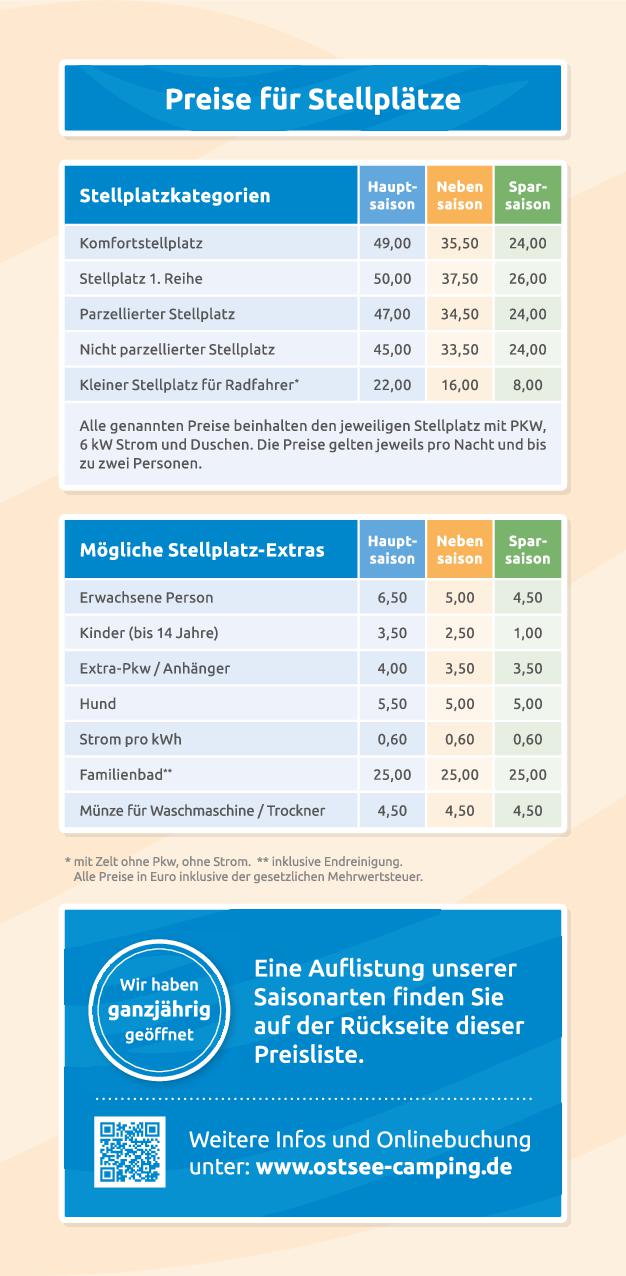 Preise für Stellplätze

| Stellplatzkategorien | Haupt-saison | Neben saison | Spar-saison |
|---|---|---|---|
| Komfortstellplatz | 49,00 | 35,50 | 24,00 |
| Stellplatz 1. Reihe | 50,00 | 37,50 | 26,00 |
| Parzellierter Stellplatz | 47,00 | 34,50 | 24,00 |
| Nicht parzellierter Stellplatz | 45,00 | 33,50 | 24,00 |
| Kleiner Stellplatz für Radfahrer* | 22,00 | 16,00 | 8,00 |

Alle genannten Preise beinhalten den jeweiligen Stellplatz mit PKW, 6 kW Strom und Duschen. Die Preise gelten jeweils pro Nacht und bis zu zwei Personen.

| Mögliche Stellplatz-Extras | Haupt-saison | Neben saison | Spar-saison |
|---|---|---|---|
| Erwachsene Person | 6,50 | 5,00 | 4,50 |
| Kinder (bis 14 Jahre) | 3,50 | 2,50 | 1,00 |
| Extra-Pkw / Anhänger | 4,00 | 3,50 | 3,50 |
| Hund | 5,50 | 5,00 | 5,00 |
| Strom pro kWh | 0,60 | 0,60 | 0,60 |
| Familienbad** | 25,00 | 25,00 | 25,00 |
| Münze für Waschmaschine / Trockner | 4,50 | 4,50 | 4,50 |

* mit Zelt ohne Pkw, ohne Strom. ** inklusive Endreinigung.
Alle Preise in Euro inklusive der gesetzlichen Mehrwertsteuer.

Wir haben ganzjährig geöffnet

Eine Auflistung unserer Saisonarten finden Sie auf der Rückseite dieser Preisliste.

Weitere Infos und Onlinebuchung unter: www.ostsee-camping.de